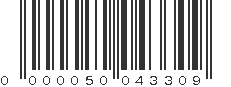 0 000050 043309